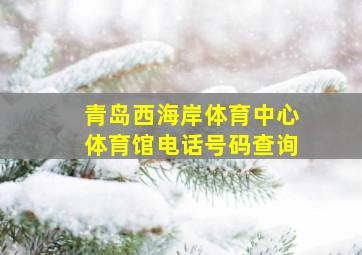 青岛西海岸体育中心
体育馆电话号码查询